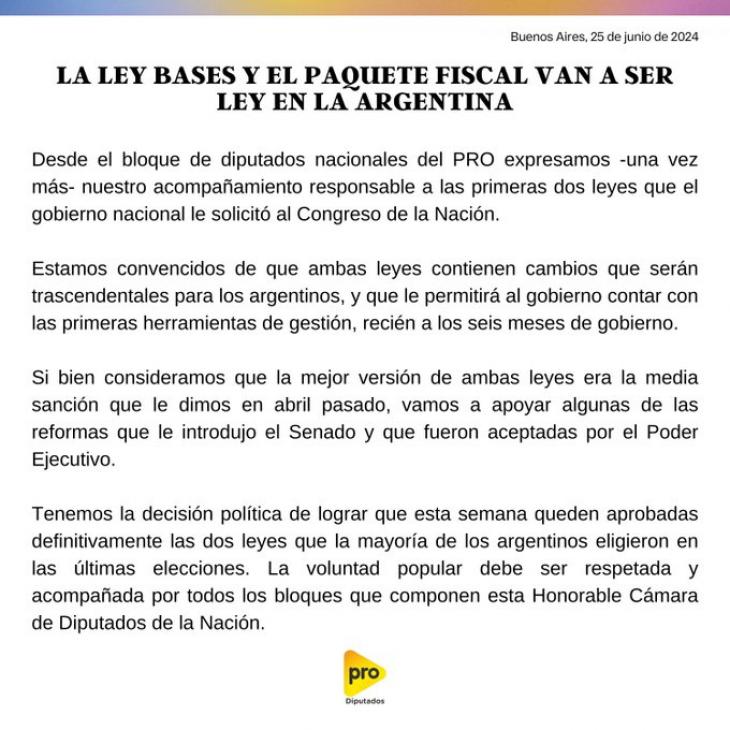 Buenos Aires, 25 de junio de 2024

LA LEY BASES Y EL PAQUETE FISCAL VAN A SER LEY EN LA ARGENTINA

Desde el bloque de diputados nacionales del PRO expresamos -una vez más- nuestro acompañamiento responsable a las primeras dos leyes que el gobierno nacional le solicitó al Congreso de la Nación.

Estamos convencidos de que ambas leyes contienen cambios que serán trascendentales para los argentinos, y que le permitirá al gobierno contar con las primeras herramientas de gestión, recién a los seis meses de gobierno.

Si bien consideramos que la mejor versión de ambas leyes era la media sanción que le dimos en abril pasado, vamos a apoyar algunas de las reformas que le introdujo el Senado y que fueron aceptadas por el Poder Ejecutivo.

Tenemos la decisión política de lograr que esta semana queden aprobadas definitivamente las dos leyes que la mayoría de los argentinos eligieron en las últimas elecciones. La voluntad popular debe ser respetada y acompañada por todos los bloques que componen esta Honorable Cámara de Diputados de la Nación.

pro
Diputados